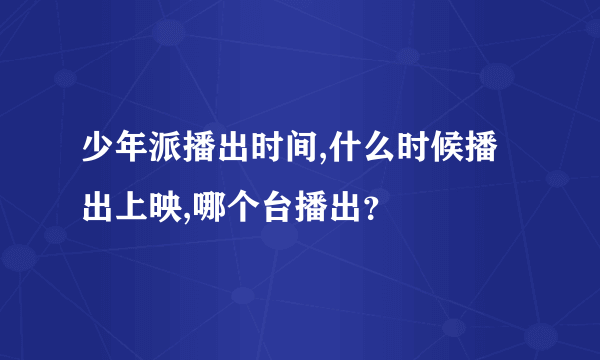 少年派播出时间,什么时候播出上映,哪个台播出？